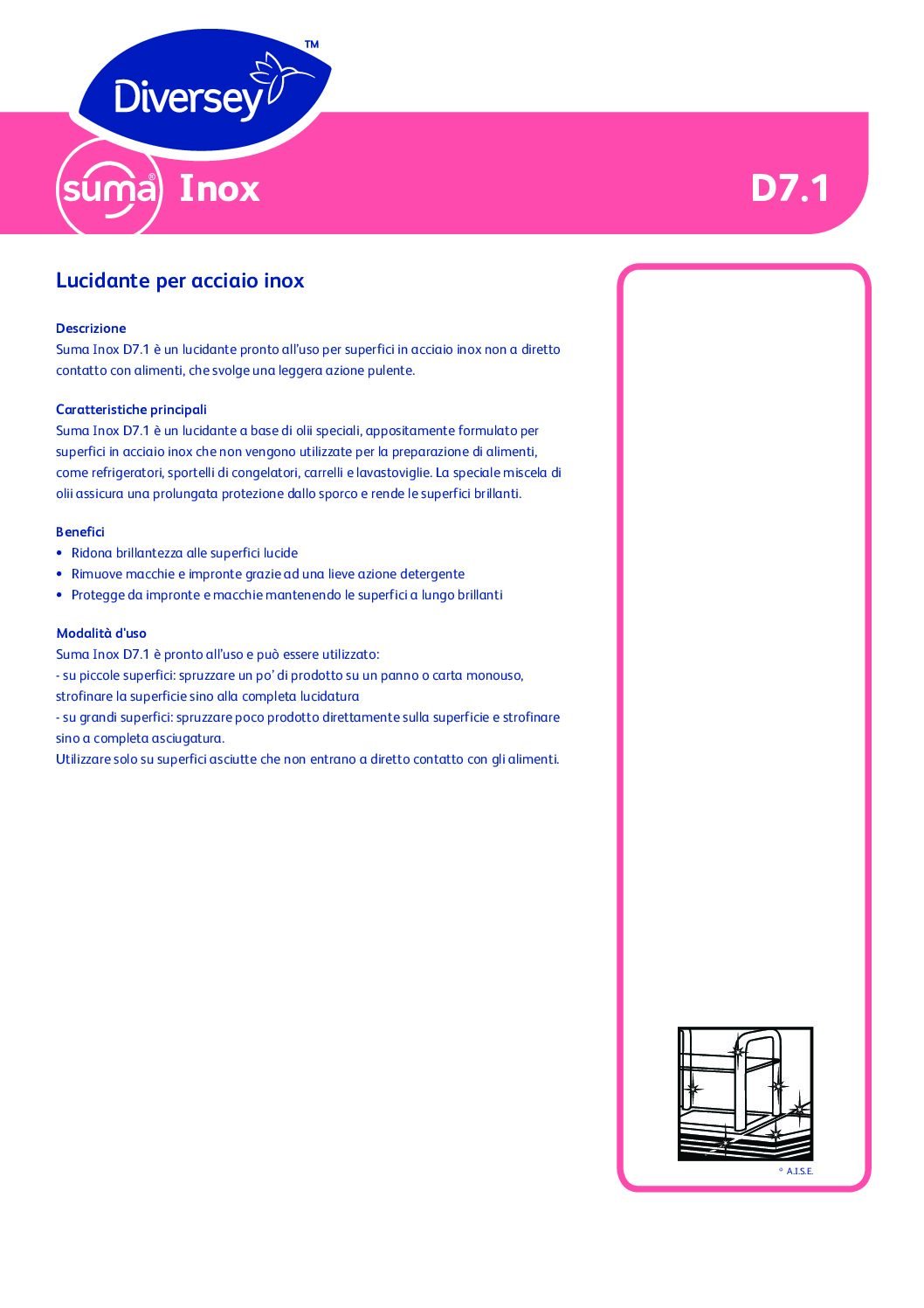 Diversey™

suma® Inox

D7.1

Lucidante per acciaio inox

Descrizione
Suma Inox D7.1 è un lucidante pronto all'uso per superfici in acciaio inox non a diretto contatto con alimenti, che svolge una leggera azione pulente.

Caratteristiche principali
Suma Inox D7.1 è un lucidante a base di olii speciali, appositamente formulato per superfici in acciaio inox che non vengono utilizzate per la preparazione di alimenti, come refrigeratori, sportelli di congelatori, carrelli e lavastoviglie. La speciale miscela di olii assicura una prolungata protezione dallo sporco e rende le superfici brillanti.

Benefici
• Ridona brillantezza alle superfici lucide
• Rimuove macchie e impronte grazie ad una lieve azione detergente
• Protegge da impronte e macchie mantenendo le superfici a lungo brillanti

Modalità d'uso
Suma Inox D7.1 è pronto all'uso e può essere utilizzato:
- su piccole superfici: spruzzare un po' di prodotto su un panno o carta monouso, strofinare la superficie sino alla completa lucidatura
- su grandi superfici: spruzzare poco prodotto direttamente sulla superficie e strofinare sino a completa asciugatura.
Utilizzare solo su superfici asciutte che non entrano a diretto contatto con gli alimenti.

© A.I.S.E.